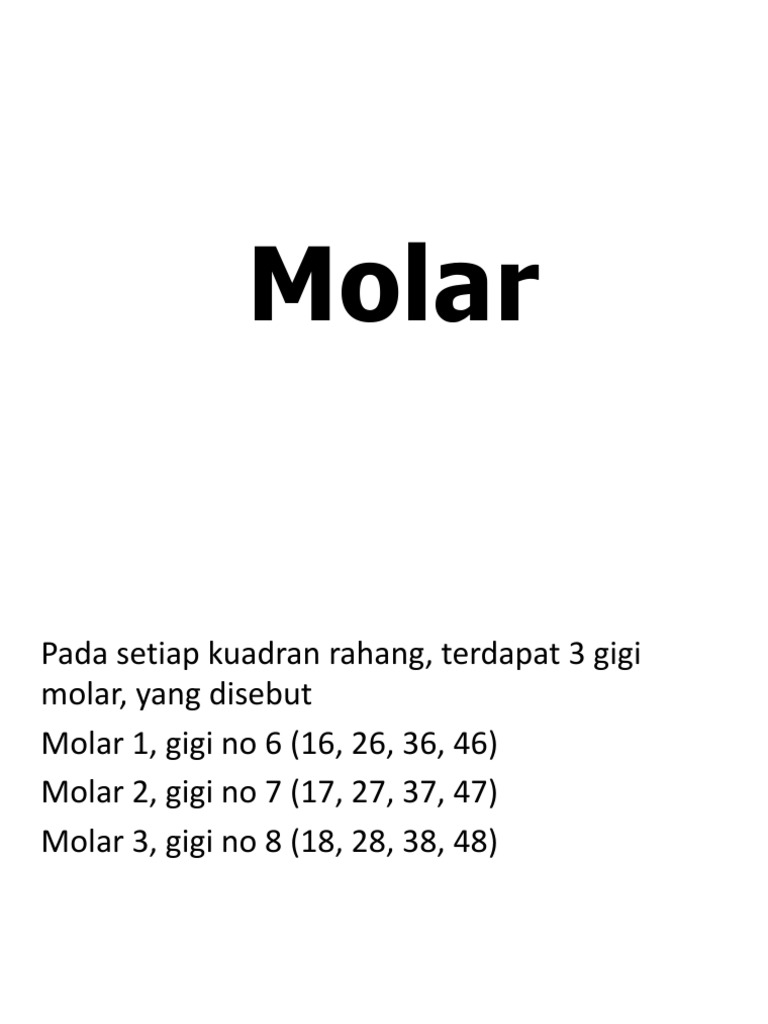 Molar

Pada setiap kuadran rahang, terdapat 3 gigi molar, yang disebut

Molar 1, gigi no 6 (16, 26, 36, 46)

Molar 2, gigi no 7 (17, 27, 37, 47)

Molar 3, gigi no 8 (18, 28, 38, 48)